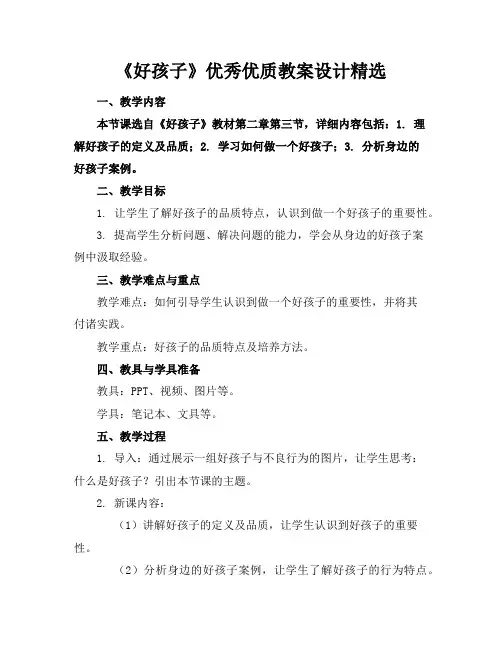 《好孩子》优秀优质教案设计精选

一、教学内容

本节课选自《好孩子》教材第二章第三节，详细内容包括：1. 理解好孩子的定义及品质；2. 学习如何做一个好孩子；3. 分析身边的好孩子案例。

二、教学目标

1. 让学生了解好孩子的品质特点，认识到做一个好孩子的重要性。

3. 提高学生分析问题、解决问题的能力，学会从身边的好孩子案例中汲取经验。

三、教学难点与重点

教学难点：如何引导学生认识到做一个好孩子的重要性，并将其付诸实践。

教学重点：好孩子的品质特点及培养方法。

四、教具与学具准备

教具：PPT、视频、图片等。

学具：笔记本、文具等。

五、教学过程

1. 导入：通过展示一组好孩子与不良行为的图片，让学生思考：什么是好孩子？引出本节课的主题。

2. 新课内容：

（1）讲解好孩子的定义及品质，让学生认识到好孩子的重要性。

（2）分析身边的好孩子案例，让学生了解好孩子的行为特点。